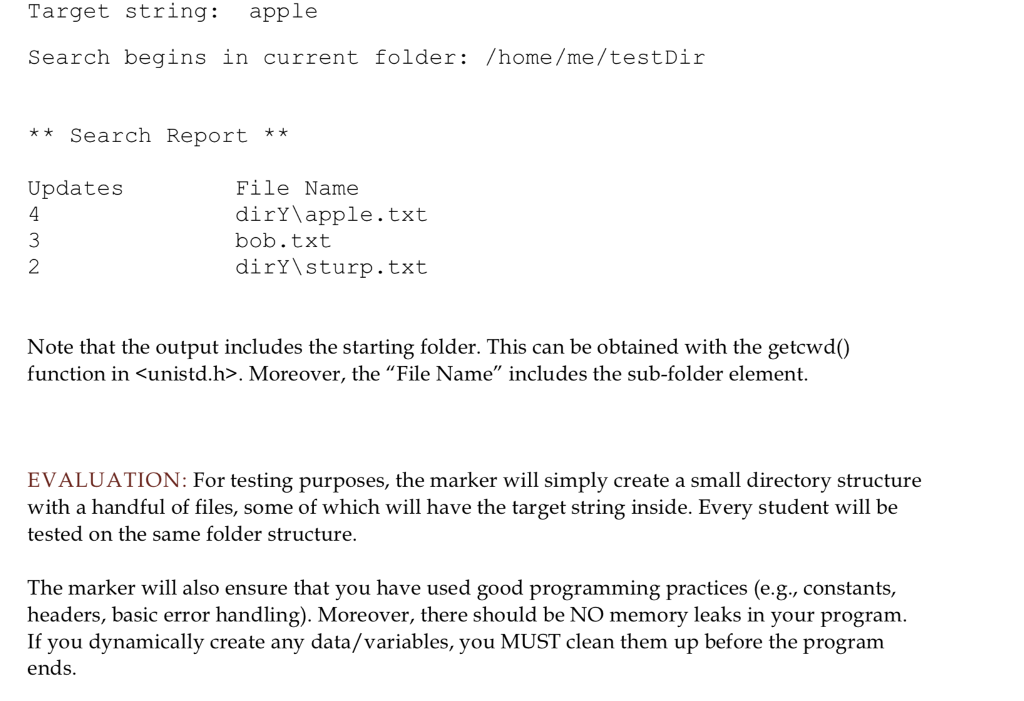 Target string: apple

Search begins in current folder: /home/me/testDir

** Search Report **

| Updates | File Name |
|---|---|
| 4 | dirY\apple.txt |
| 3 | bob.txt |
| 2 | dirY\sturp.txt |

Note that the output includes the starting folder. This can be obtained with the getcwd() function in <unistd.h>. Moreover, the “File Name” includes the sub-folder element.

EVALUATION: For testing purposes, the marker will simply create a small directory structure with a handful of files, some of which will have the target string inside. Every student will be tested on the same folder structure.

The marker will also ensure that you have used good programming practices (e.g., constants, headers, basic error handling). Moreover, there should be NO memory leaks in your program. If you dynamically create any data/variables, you MUST clean them up before the program ends.